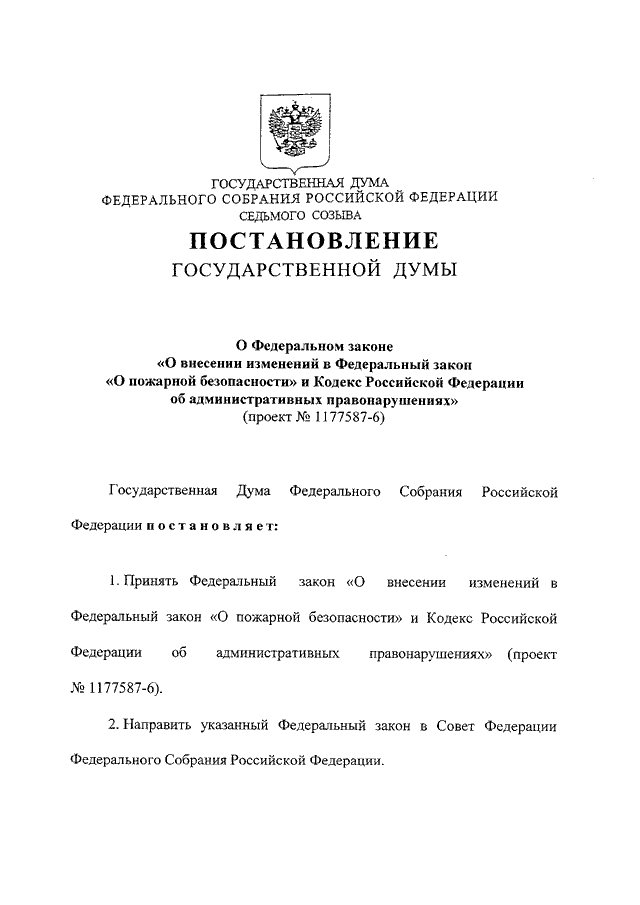 ГОСУДАРСТВЕННАЯ ДУМА
ФЕДЕРАЛЬНОГО СОБРАНИЯ РОССИЙСКОЙ ФЕДЕРАЦИИ
СЕДЬМОГО СОЗЫВА

ПОСТАНОВЛЕНИЕ
ГОСУДАРСТВЕННОЙ ДУМЫ

О Федеральном законе
«О внесении изменений в Федеральный закон
«О пожарной безопасности» и Кодекс Российской Федерации
об административных правонарушениях»
(проект № 1177587-6)

Государственная Дума Федерального Собрания Российской Федерации постановляет:

1. Принять Федеральный закон «О внесении изменений в Федеральный закон «О пожарной безопасности» и Кодекс Российской Федерации об административных правонарушениях» (проект № 1177587-6).

2. Направить указанный Федеральный закон в Совет Федерации Федерального Собрания Российской Федерации.